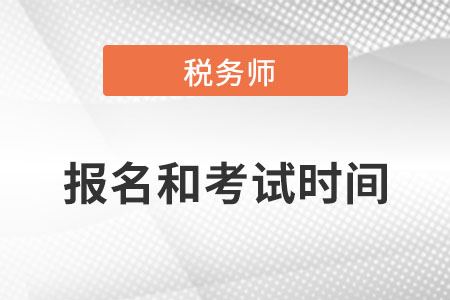 税务师

报名和考试时间